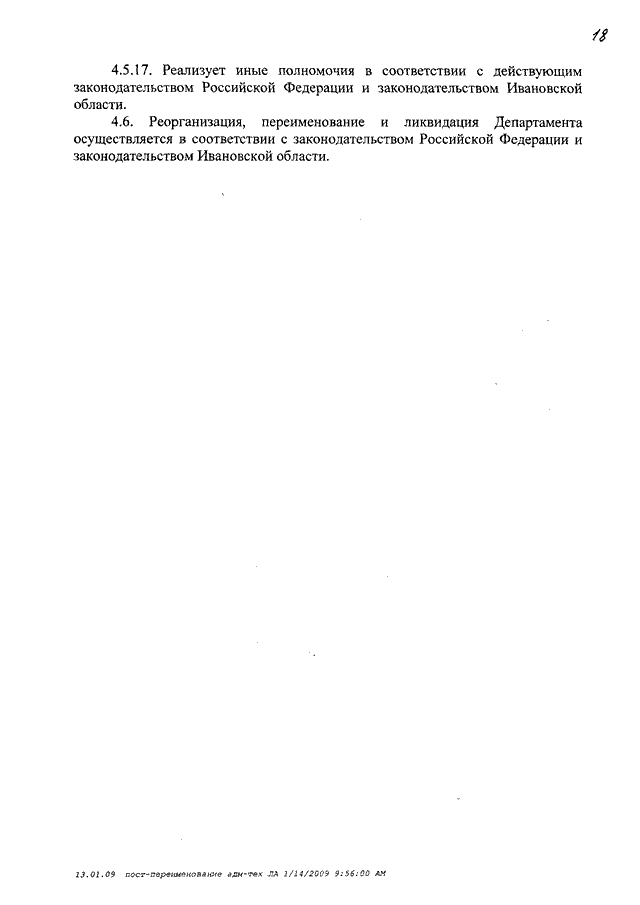 18

4.5.17. Реализует иные полномочия в соответствии с действующим законодательством Российской Федерации и законодательством Ивановской области.

4.6. Реорганизация, переименование и ликвидация Департамента осуществляется в соответствии с законодательством Российской Федерации и законодательством Ивановской области.

13.01.09 пост-переименование адм-тех ДА 1/14/2009 9:56:00 AM